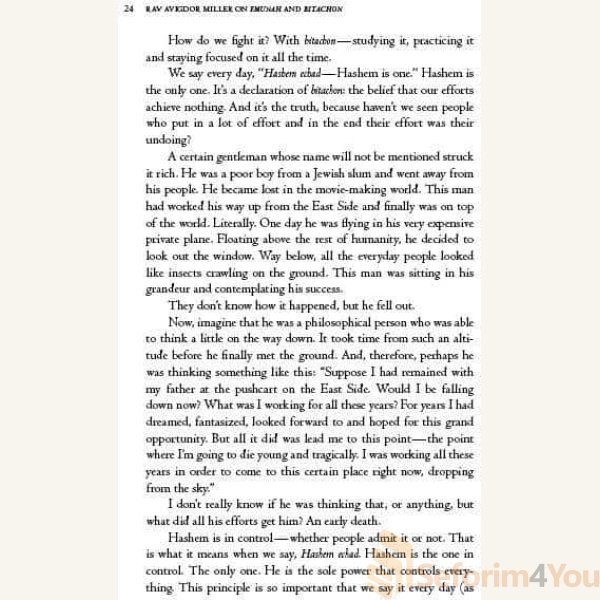 24 RAV AVIGDOR MILLER ON EMUNAH AND BITACHON

How do we fight it? With bitachon—studying it, practicing it and staying focused on it all the time.

We say every day, "Hashem echad—Hashem is one." Hashem is the only one. It's a declaration of bitachon: the belief that our efforts achieve nothing. And it's the truth, because haven't we seen people who put in a lot of effort and in the end their effort was their undoing?

A certain gentleman whose name will not be mentioned struck it rich. He was a poor boy from a Jewish slum and went away from his people. He became lost in the movie-making world. This man had worked his way up from the East Side and finally was on top of the world. Literally. One day he was flying in his very expensive private plane. Floating above the rest of humanity, he decided to look out the window. Way below, all the everyday people looked like insects crawling on the ground. This man was sitting in his grandeur and contemplating his success.

They don't know how it happened, but he fell out.

Now, imagine that he was a philosophical person who was able to think a little on the way down. It took time from such an altitude before he finally met the ground. And, therefore, perhaps he was thinking something like this: "Suppose I had remained with my father at the pushcart on the East Side. Would I be falling down now? What was I working for all these years? For years I had dreamed, fantasized, looked forward to and hoped for this grand opportunity. But all it did was lead me to this point—the point where I'm going to die young and tragically. I was working all these years in order to come to this certain place right now, dropping from the sky."

I don't really know if he was thinking that, or anything, but what did all his efforts get him? An early death.

Hashem is in control—whether people admit it or not. That is what it means when we say, Hashem echad. Hashem is the one in control. The only one. He is the sole power that controls everything. This principle is so important that we say it every day (as

Seforim4You